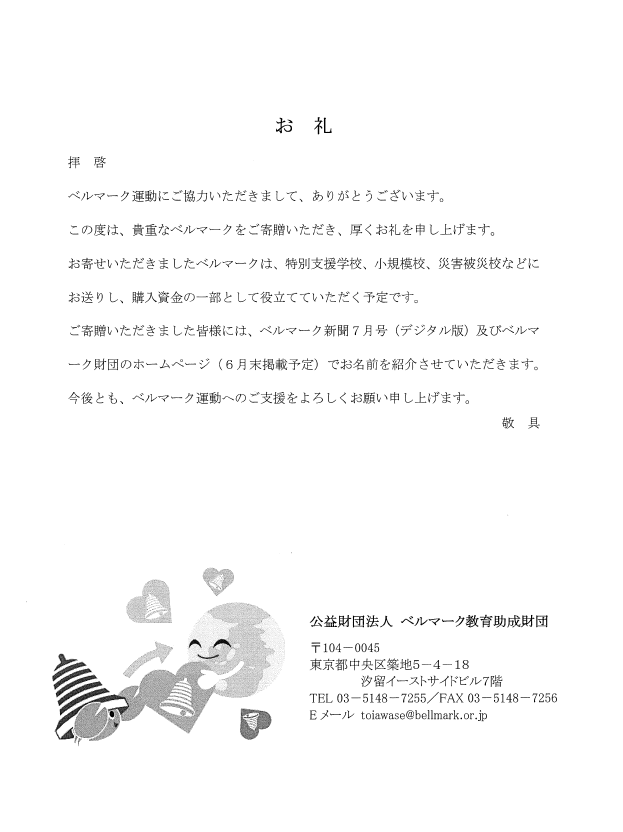 お　礼

拝　啓

ベルマーク運動にご協力いただきまして、ありがとうございます。

この度は、貴重なベルマークをご寄贈いただき、厚くお礼を申し上げます。

お寄せいただきましたベルマークは、特別支援学校、小規模校、災害被災校などにお送りし、購入資金の一部として役立てていただく予定です。

ご寄贈いただきました皆様には、ベルマーク新聞７月号（デジタル版）及びベルマーク財団のホームページ（６月末掲載予定）でお名前を紹介させていただきます。

今後とも、ベルマーク運動へのご支援をよろしくお願い申し上げます。

敬　具

公益財団法人 ベルマーク教育助成財団

〒104－0045
東京都中央区築地5－4－18
汐留イーストサイドビル7階
TEL 03－5148－7255／FAX 03－5148－7256
Eメール toiawase@bellmark.or.jp